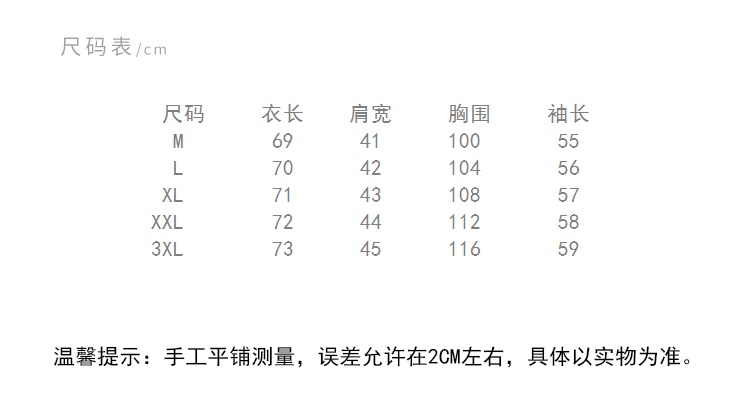 尺码表/cm

| 尺码 | 衣长 | 肩宽 | 胸围 | 袖长 |
|---|---|---|---|---|
| M | 69 | 41 | 100 | 55 |
| L | 70 | 42 | 104 | 56 |
| XL | 71 | 43 | 108 | 57 |
| XXL | 72 | 44 | 112 | 58 |
| 3XL | 73 | 45 | 116 | 59 |

温馨提示：手工平铺测量，误差允许在2CM左右，具体以实物为准。